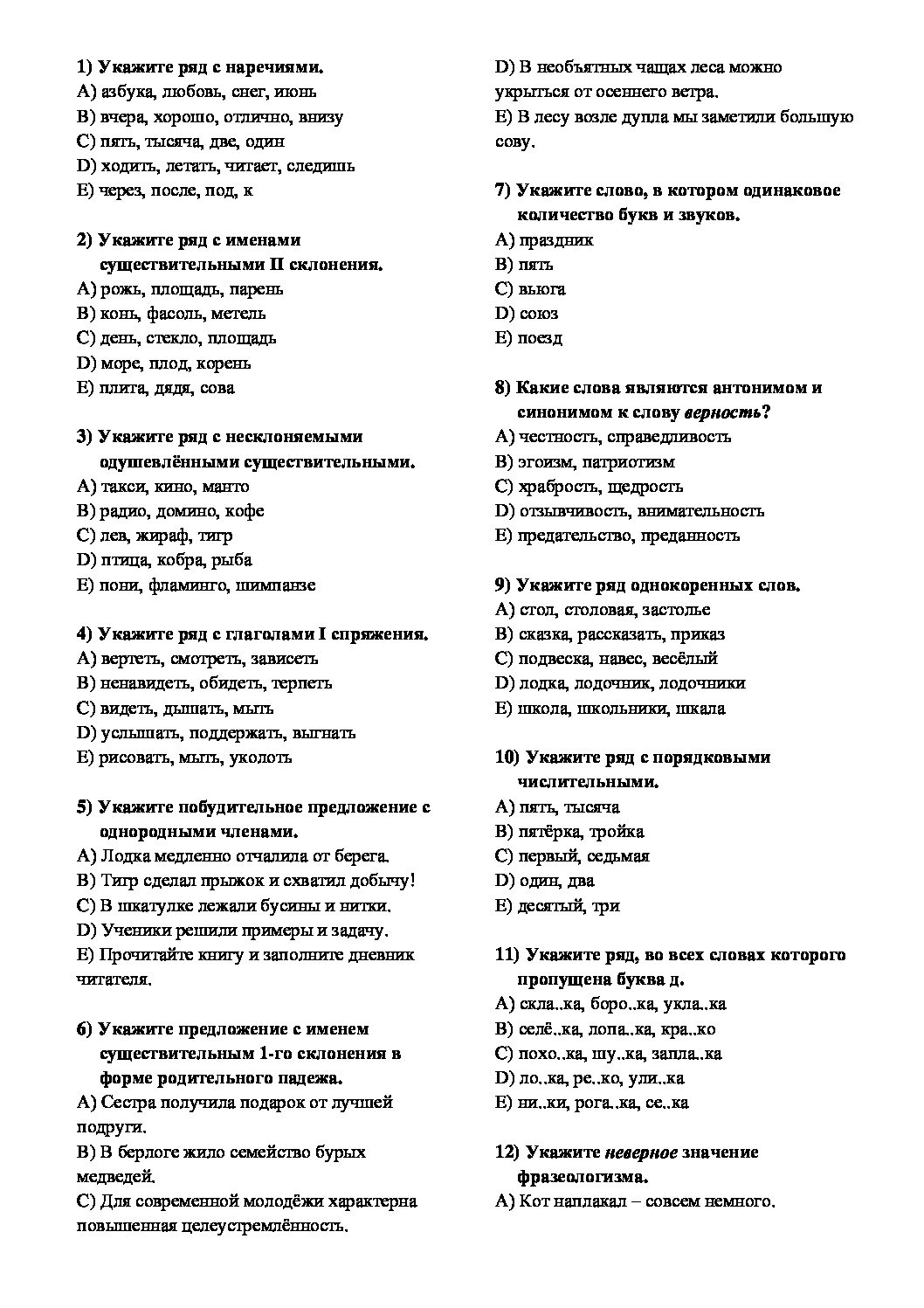 1) Укажите ряд с наречиями.
A) азбука, любовь, снег, июнь
B) вчера, хорошо, отлично, внизу
C) пять, тысяча, две, один
D) ходить, летать, читает, следишь
E) через, после, под, к

2) Укажите ряд с именами существительными II склонения.
A) рожь, площадь, парень
B) конь, фасоль, метель
C) день, стекло, площадь
D) море, плод, корень
E) плита, дядя, сова

3) Укажите ряд с несклоняемыми одушевлёнными существительными.
A) такси, кино, манто
B) радио, домино, кофе
C) лев, жираф, тигр
D) птица, кобра, рыба
E) пони, фламинго, шимпанзе

4) Укажите ряд с глаголами I спряжения.
A) вертеть, смотреть, зависеть
B) ненавидеть, обидеть, терпеть
C) видеть, дышать, мыть
D) услышать, поддержать, выгнать
E) рисовать, мыть, уколоть

5) Укажите побудительное предложение с однородными членами.
A) Лодка медленно отчалила от берега.
B) Тигр сделал прыжок и схватил добычу!
C) В шкатулке лежали бусины и нитки.
D) Ученики решили примеры и задачу.
E) Прочитайте книгу и заполните дневник читателя.

6) Укажите предложение с именем существительным 1-го склонения в форме родительного падежа.
A) Сестра получила подарок от лучшей подруги.
B) В берлоге жило семейство бурых медведей.
C) Для современной молодёжи характерна повышенная целеустремлённость.
D) В необъятных чащах леса можно укрыться от осеннего ветра.
E) В лесу возле дупла мы заметили большую сову.

7) Укажите слово, в котором одинаковое количество букв и звуков.
A) праздник
B) пять
C) вьюга
D) союз
E) поезд

8) Какие слова являются антонимом и синонимом к слову верность?
A) честность, справедливость
B) эгоизм, патриотизм
C) храбрость, щедрость
D) отзывчивость, внимательность
E) предательство, преданность

9) Укажите ряд однокоренных слов.
A) стол, столовая, застолье
B) сказка, рассказать, приказ
C) подвеска, навес, весёлый
D) лодка, лодочник, лодочники
E) школа, школьники, шкала

10) Укажите ряд с порядковыми числительными.
A) пять, тысяча
B) пятёрка, тройка
C) первый, седьмая
D) один, два
E) десятый, три

11) Укажите ряд, во всех словах которого пропущена буква д.
A) скла..ка, боро..ка, укла..ка
B) селё..ка, лопа..ка, кра..ко
C) похо..ка, шу..ка, запла..ка
D) ло..ка, ре..ко, ули..ка
E) ни..ки, рога..ка, се..ка

12) Укажите неверное значение фразеологизма.
A) Кот наплакал – совсем немного.